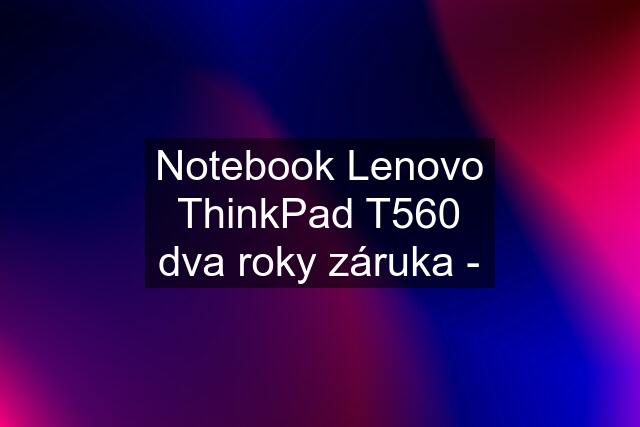 Notebook Lenovo ThinkPad T560 dva roky záruka -